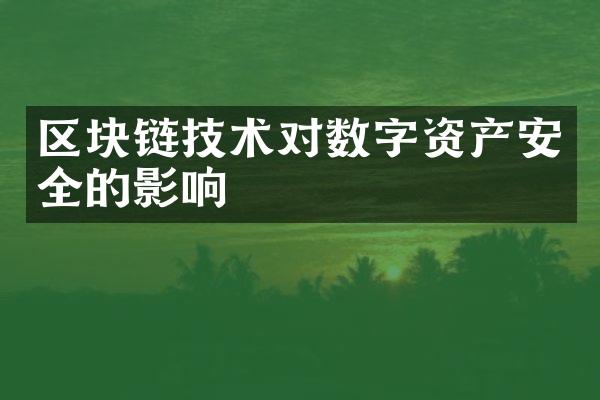 区块链技术对数字资产安全的影响